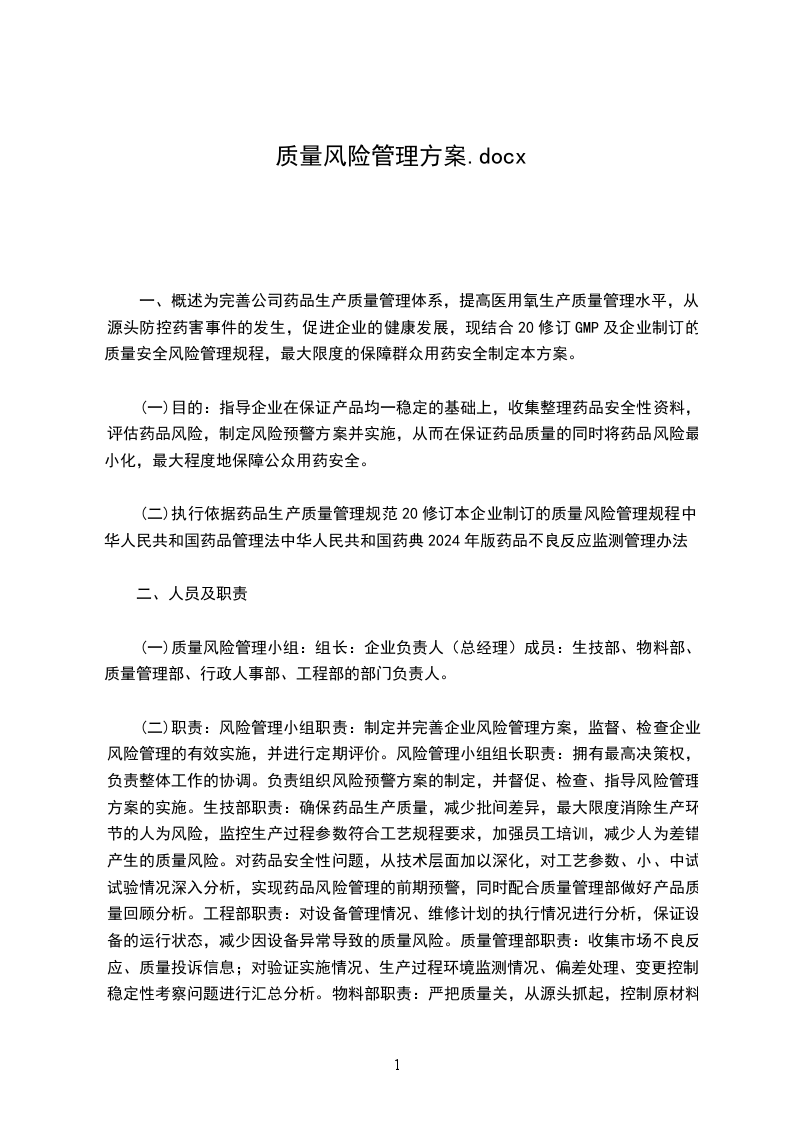 质量风险管理方案.docx

一、概述为完善公司药品生产质量管理体系，提高医用氧生产质量管理水平，从源头防控药害事件的发生，促进企业的健康发展，现结合20修订GMP及企业制订的质量安全风险管理规程，最大限度的保障群众用药安全制定本方案。

(一)目的：指导企业在保证产品均一稳定的基础上，收集整理药品安全性资料，评估药品风险，制定风险预警方案并实施，从而在保证药品质量的同时将药品风险最小化，最大程度地保障公众用药安全。

(二)执行依据药品生产质量管理规范20修订本企业制订的质量风险管理规程中华人民共和国药品管理法中华人民共和国药典2024年版药品不良反应监测管理办法

二、人员及职责

(一)质量风险管理小组：组长：企业负责人（总经理）成员：生技部、物料部、质量管理部、行政人事部、工程部的部门负责人。

(二)职责：风险管理小组职责：制定并完善企业风险管理方案，监督、检查企业风险管理的有效实施，并进行定期评价。风险管理小组组长职责：拥有最高决策权，负责整体工作的协调。负责组织风险预警方案的制定，并督促、检查、指导风险管理方案的实施。生技部职责：确保药品生产质量，减少批间差异，最大限度消除生产环节的人为风险，监控生产过程参数符合工艺规程要求，加强员工培训，减少人为差错产生的质量风险。对药品安全性问题，从技术层面加以深化，对工艺参数、小、中试试验情况深入分析，实现药品风险管理的前期预警，同时配合质量管理部做好产品质量回顾分析。工程部职责：对设备管理情况、维修计划的执行情况进行分析，保证设备的运行状态，减少因设备异常导致的质量风险。质量管理部职责：收集市场不良反应、质量投诉信息；对验证实施情况、生产过程环境监测情况、偏差处理、变更控制稳定性考察问题进行汇总分析。物料部职责：严把质量关，从源头抓起，控制原材料

1